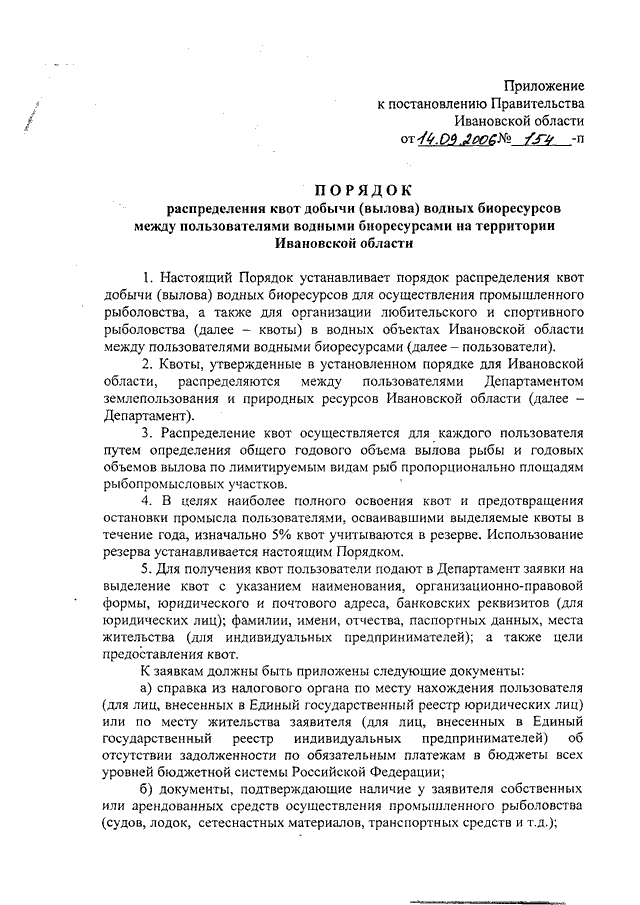 Приложение
к постановлению Правительства
Ивановской области
от 14.09.2006 № 154 -п

ПОРЯДОК
распределения квот добычи (вылова) водных биоресурсов между пользователями водными биоресурсами на территории Ивановской области

1. Настоящий Порядок устанавливает порядок распределения квот добычи (вылова) водных биоресурсов для осуществления промышленного рыболовства, а также для организации любительского и спортивного рыболовства (далее – квоты) в водных объектах Ивановской области между пользователями водными биоресурсами (далее – пользователи).

2. Квоты, утвержденные в установленном порядке для Ивановской области, распределяются между пользователями Департаментом землепользования и природных ресурсов Ивановской области (далее – Департамент).

3. Распределение квот осуществляется для каждого пользователя путем определения общего годового объема вылова рыбы и годовых объемов вылова по лимитируемым видам рыб пропорционально площадям рыбопромысловых участков.

4. В целях наиболее полного освоения квот и предотвращения остановки промысла пользователями, осваивавшими выделяемые квоты в течение года, изначально 5% квот учитываются в резерве. Использование резерва устанавливается настоящим Порядком.

5. Для получения квот пользователи подают в Департамент заявки на выделение квот с указанием наименования, организационно-правовой формы, юридического и почтового адреса, банковских реквизитов (для юридических лиц); фамилии, имени, отчества, паспортных данных, места жительства (для индивидуальных предпринимателей); а также цели предоставления квот.

К заявкам должны быть приложены следующие документы:

а) справка из налогового органа по месту нахождения пользователя (для лиц, внесенных в Единый государственный реестр юридических лиц) или по месту жительства заявителя (для лиц, внесенных в Единый государственный реестр индивидуальных предпринимателей) об отсутствии задолженности по обязательным платежам в бюджеты всех уровней бюджетной системы Российской Федерации;

б) документы, подтверждающие наличие у заявителя собственных или арендованных средств осуществления промышленного рыболовства (судов, лодок, сетеснастных материалов, транспортных средств и т.д.);